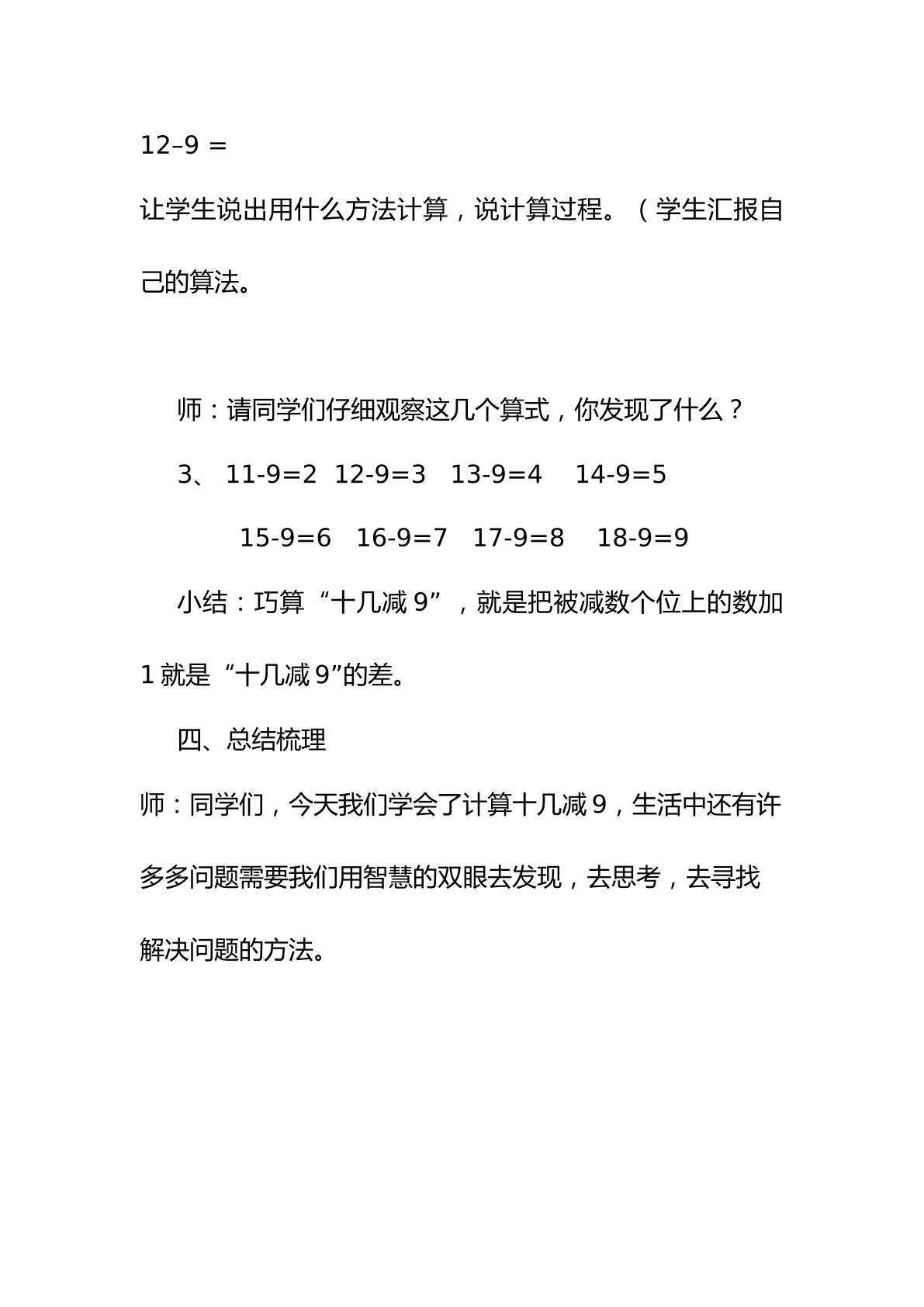 12–9 =

让学生说出用什么方法计算，说计算过程。（学生汇报自己的算法。

师：请同学们仔细观察这几个算式，你发现了什么？

3、 11-9=2 12-9=3 13-9=4 14-9=5

15-9=6 16-9=7 17-9=8 18-9=9

小结：巧算“十几减 9”，就是把被减数个位上的数加 1 就是“十几减 9”的差。

四、总结梳理

师：同学们，今天我们学会了计算十几减 9，生活中还有许多多问题需要我们用智慧的双眼去发现，去思考，去寻找解决问题的方法。